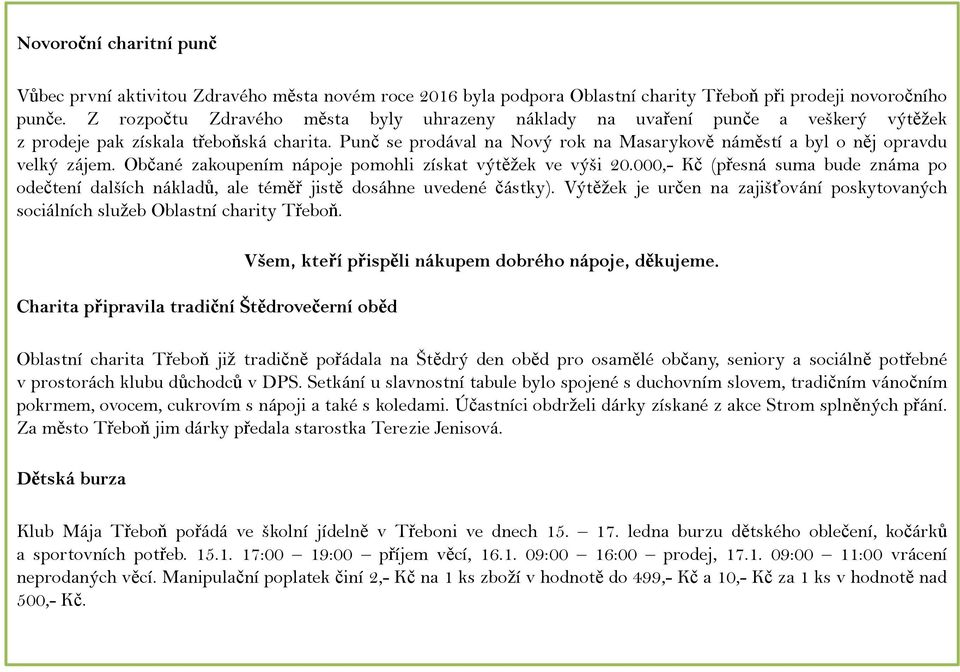 Novoroční charitní punč

Vůbec první aktivitou Zdravého města novém roce 2016 byla podpora Oblastní charity Třeboň při prodeji novoročního punče. Z rozpočtu Zdravého města byly uhrazeny náklady na uvaření punče a veškerý výtěžek z prodeje pak získala třeboňská charita. Punč se prodával na Nový rok na Masarykově náměstí a byl o něj opravdu velký zájem. Občané zakoupením nápoje pomohli získat výtěžek ve výši 20.000,- Kč (přesná suma bude známa po odečtení dalších nákladů, ale téměř jistě dosáhne uvedené částky). Výtěžek je určen na zajišťování poskytovaných sociálních služeb Oblastní charity Třeboň.

Všem, kteří přispěli nákupem dobrého nápoje, děkujeme.

Charita připravila tradiční Štědrovečerní oběd

Oblastní charita Třeboň již tradičně pořádala na Štědrý den oběd pro osamělé občany, seniory a sociálně potřebné v prostorách klubu důchodců v DPS. Setkání u slavnostní tabule bylo spojené s duchovním slovem, tradičním vánočním pokrmem, ovocem, cukrovím s nápoji a také s koledami. Účastníci obdrželi dárky získané z akce Strom splněných přání. Za město Třeboň jim dárky předala starostka Terezie Jenisová.

Dětská burza

Klub Mája Třeboň pořádá ve školní jídelně v Třeboni ve dnech 15. – 17. ledna burzu dětského oblečení, kočárků a sportovních potřeb. 15.1. 17:00 – 19:00 – příjem věcí, 16.1. 09:00 – 16:00 – prodej, 17.1. 09:00 – 11:00 vrácení neprodaných věcí. Manipulační poplatek činí 2,- Kč na 1 ks zboží v hodnotě do 499,- Kč a 10,- Kč za 1 ks v hodnotě nad 500,- Kč.